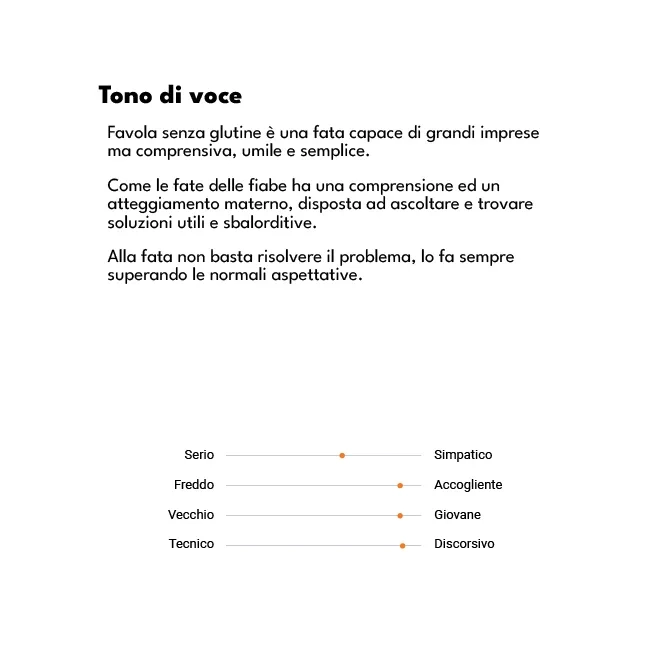 Tono di voce

Favola senza glutine è una fata capace di grandi imprese ma comprensiva, umile e semplice.

Come le fate delle fiabe ha una comprensione ed un atteggiamento materno, disposta ad ascoltare e trovare soluzioni utili e sbalorditive.

Alla fata non basta risolvere il problema, lo fa sempre superando le normali aspettative.

Serio Simpatico
Freddo Accogliente
Vecchio Giovane
Tecnico Discorsivo